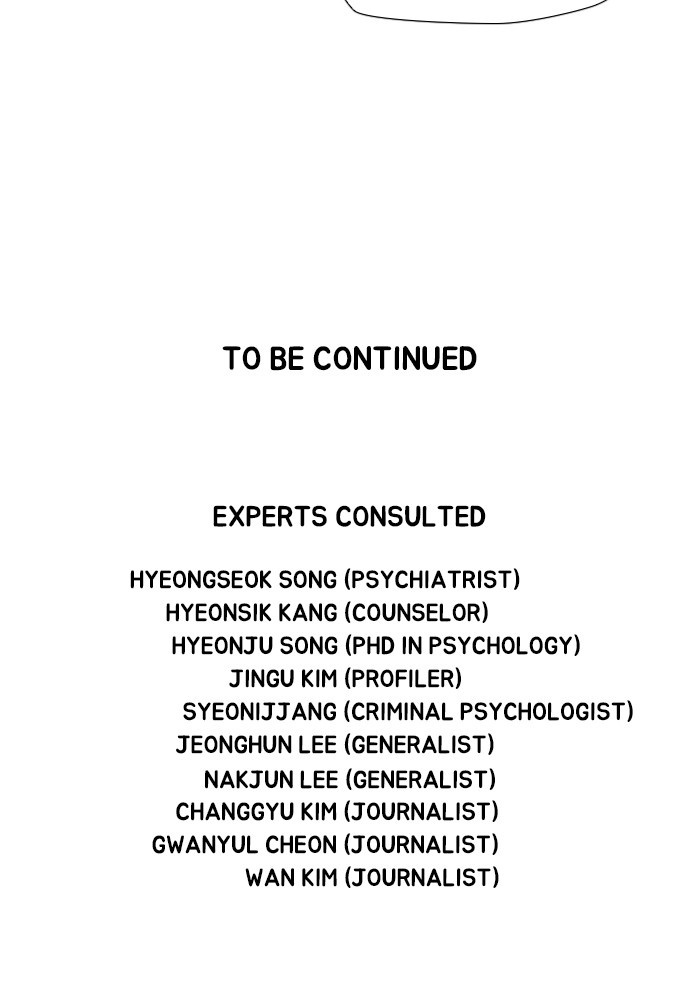 TO BE CONTINUED

EXPERTS CONSULTED

HYEONGSEOK SONG (PSYCHIATRIST)
HYEONSIK KANG (COUNSELOR)
HYEONJU SONG (PHD IN PSYCHOLOGY)
JINGU KIM (PROFILER)
SYEONIJJANG (CRIMINAL PSYCHOLOGIST)
JEONGHUN LEE (GENERALIST)
NAKJUN LEE (GENERALIST)
CHANGGYU KIM (JOURNALIST)
GWANYUL CHEON (JOURNALIST)
WAN KIM (JOURNALIST)